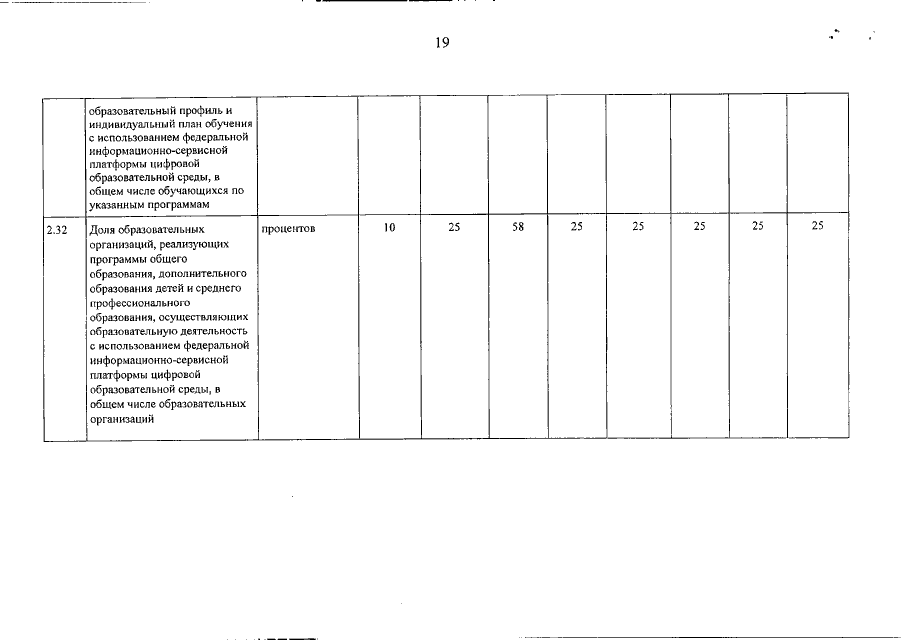 19

|  |  |  |  |  |  |  |  |  |  |  |
|---|---|---|---|---|---|---|---|---|---|---|
|  | образовательный профиль и индивидуальный план обучения с использованием федеральной информационно-сервисной платформы цифровой образовательной среды, в общем числе обучающихся по указанным программам |  |  |  |  |  |  |  |  |  |
| 2.32 | Доля образовательных организаций, реализующих программы общего образования, дополнительного образования детей и среднего профессионального образования, осуществляющих образовательную деятельность с использованием федеральной информационно-сервисной платформы цифровой образовательной среды, в общем числе образовательных организаций | процентов | 10 | 25 | 58 | 25 | 25 | 25 | 25 | 25 |